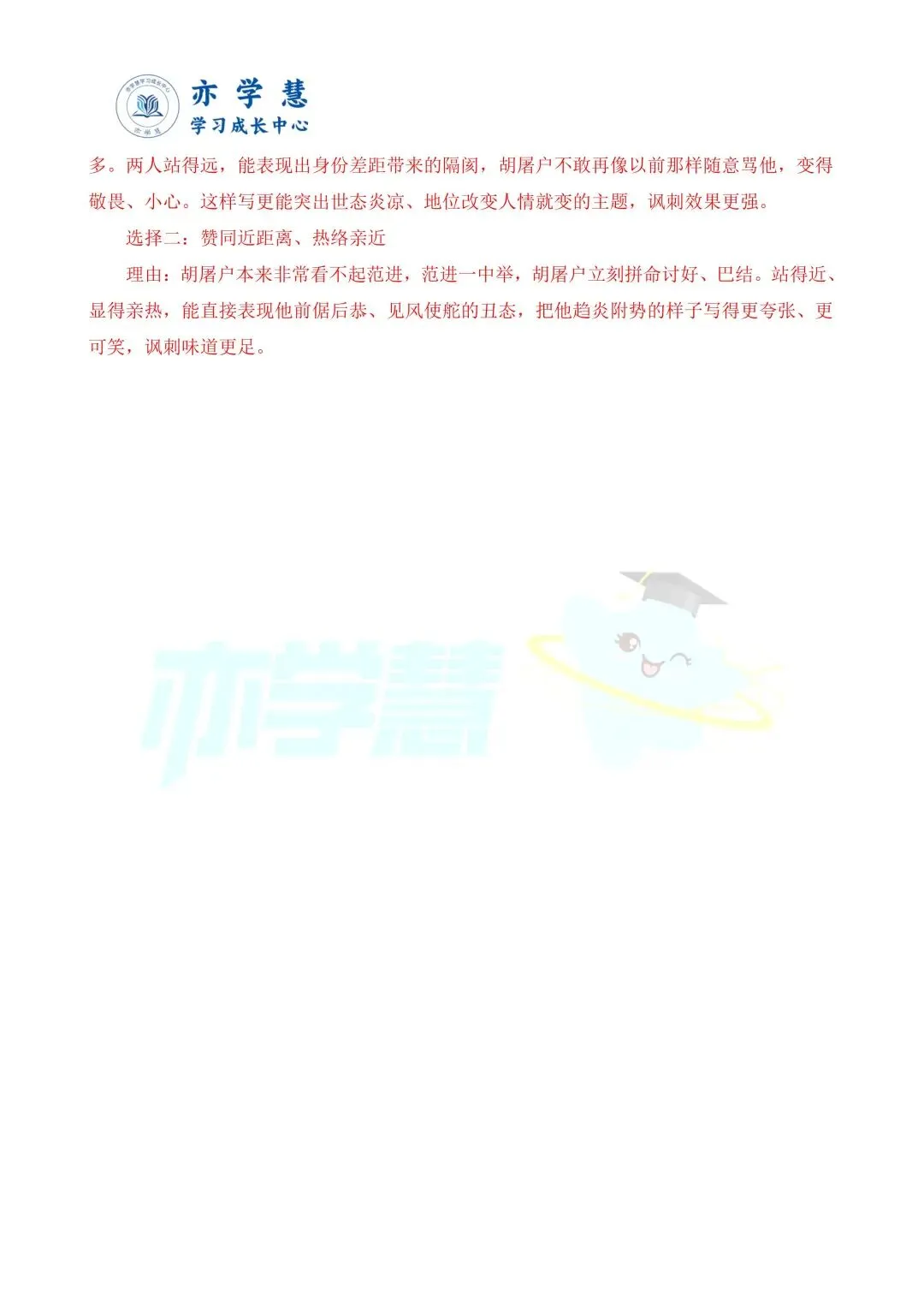 亦学慧学习成长中心
亦学慧
亦学慧
学习成长中心

多。两人站得远，能表现出身份差距带来的隔阂，胡屠户不敢再像以前那样随意骂他，变得敬畏、小心。这样写更能突出世态炎凉、地位改变人情就变的主题，讽刺效果更强。

选择二：赞同近距离、热络亲近

理由：胡屠户本来非常看不起范进，范进一中举，胡屠户立刻拼命讨好、巴结。站得近、显得亲热，能直接表现他前倨后恭、见风使舵的丑态，把他趋炎附势的样子写得更夸张、更可笑，讽刺味道更足。

亦学慧